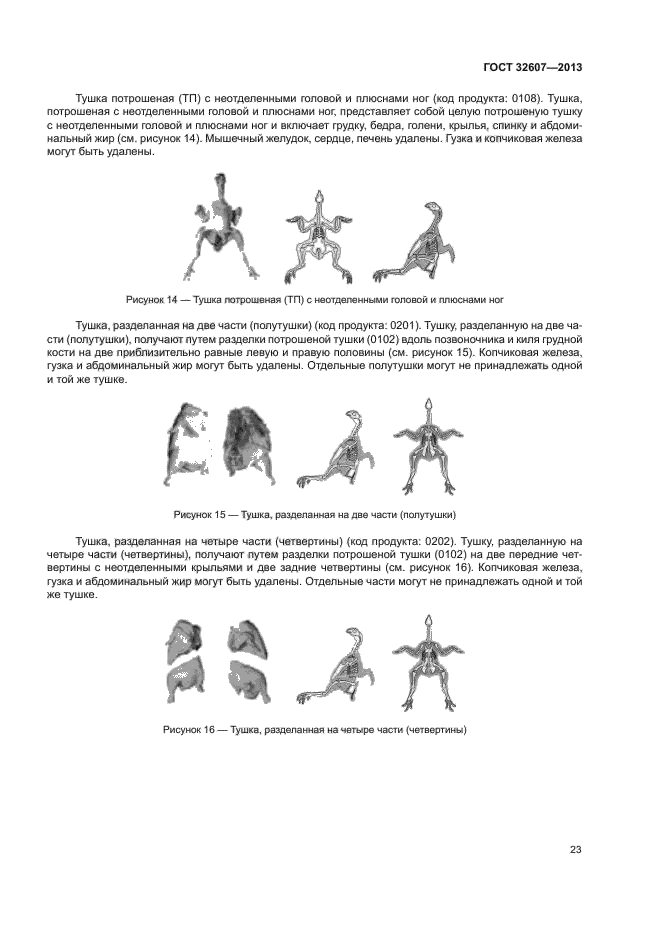 ГОСТ 32607—2013

Тушка потрошеная (ТП) с неотделенными головой и плюснами ног (код продукта: 0108). Тушка, потрошеная с неотделенными головой и плюснами ног, представляет собой целую потрошеную тушку с неотделенными головой и плюснами ног и включает грудку, бедра, голени, крылья, спинку и абдоминальный жир (см. рисунок 14). Мышечный желудок, сердце, печень удалены. Гузка и копчиковая железа могут быть удалены.

Рисунок 14 — Тушка потрошеная (ТП) с неотделенными головой и плюснами ног

Тушка, разделанная на две части (полутушки) (код продукта: 0201). Тушку, разделанную на две части (полутушки), получают путем разделки потрошеной тушки (0102) вдоль позвоночника и киля грудной кости на две приблизительно равные левую и правую половины (см. рисунок 15). Копчиковая железа, гузка и абдоминальный жир могут быть удалены. Отдельные полутушки могут не принадлежать одной и той же тушке.

Рисунок 15 — Тушка, разделанная на две части (полутушки)

Тушка, разделанная на четыре части (четвертины) (код продукта: 0202). Тушку, разделанную на четыре части (четвертины), получают путем разделки потрошеной тушки (0102) на две передние четвертины с неотделенными крыльями и две задние четвертины (см. рисунок 16). Копчиковая железа, гузка и абдоминальный жир могут быть удалены. Отдельные части могут не принадлежать одной и той же тушке.

Рисунок 16 — Тушка, разделанная на четыре части (четвертины)

23